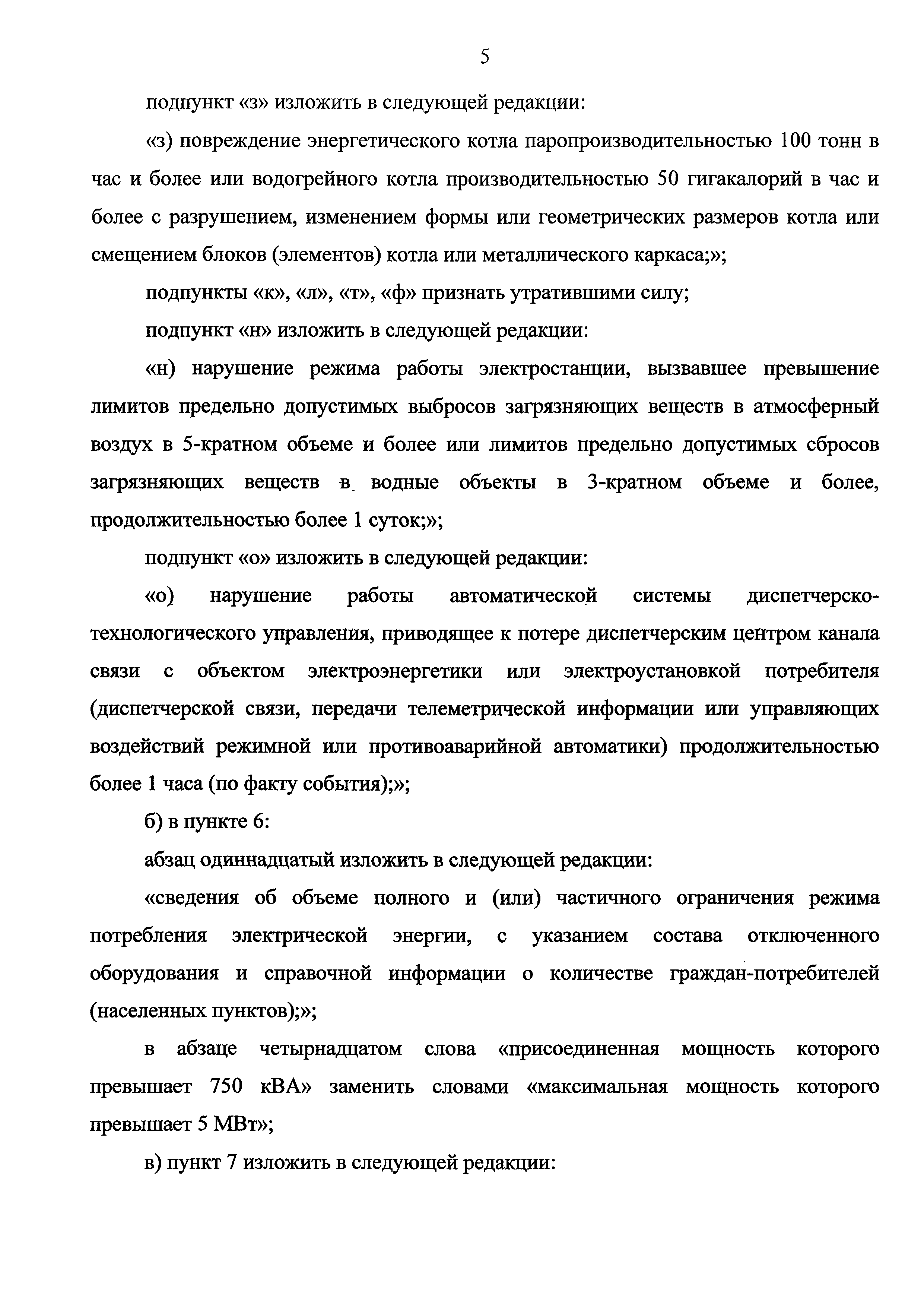 5

подпункт «з» изложить в следующей редакции:

«з) повреждение энергетического котла паропроизводительностью 100 тонн в час и более или водогрейного котла производительностью 50 гигакалорий в час и более с разрушением, изменением формы или геометрических размеров котла или смещением блоков (элементов) котла или металлического каркаса;»;

подпункты «к», «л», «т», «ф» признать утратившими силу;

подпункт «н» изложить в следующей редакции:

«н) нарушение режима работы электростанции, вызвавшее превышение лимитов предельно допустимых выбросов загрязняющих веществ в атмосферный воздух в 5-кратном объеме и более или лимитов предельно допустимых сбросов загрязняющих веществ в водные объекты в 3-кратном объеме и более, продолжительностью более 1 суток;»;

подпункт «о» изложить в следующей редакции:

«о) нарушение работы автоматической системы диспетчерско-технологического управления, приводящее к потере диспетчерским центром канала связи с объектом электроэнергетики или электроустановкой потребителя (диспетчерской связи, передачи телеметрической информации или управляющих воздействий режимной или противоаварийной автоматики) продолжительностью более 1 часа (по факту события);»;

б) в пункте 6:

абзац одиннадцатый изложить в следующей редакции:

«сведения об объеме полного и (или) частичного ограничения режима потребления электрической энергии, с указанием состава отключенного оборудования и справочной информации о количестве граждан-потребителей (населенных пунктов);»;

в абзаце четырнадцатом слова «присоединенная мощность которого превышает 750 кВА» заменить словами «максимальная мощность которого превышает 5 МВт»;

в) пункт 7 изложить в следующей редакции: